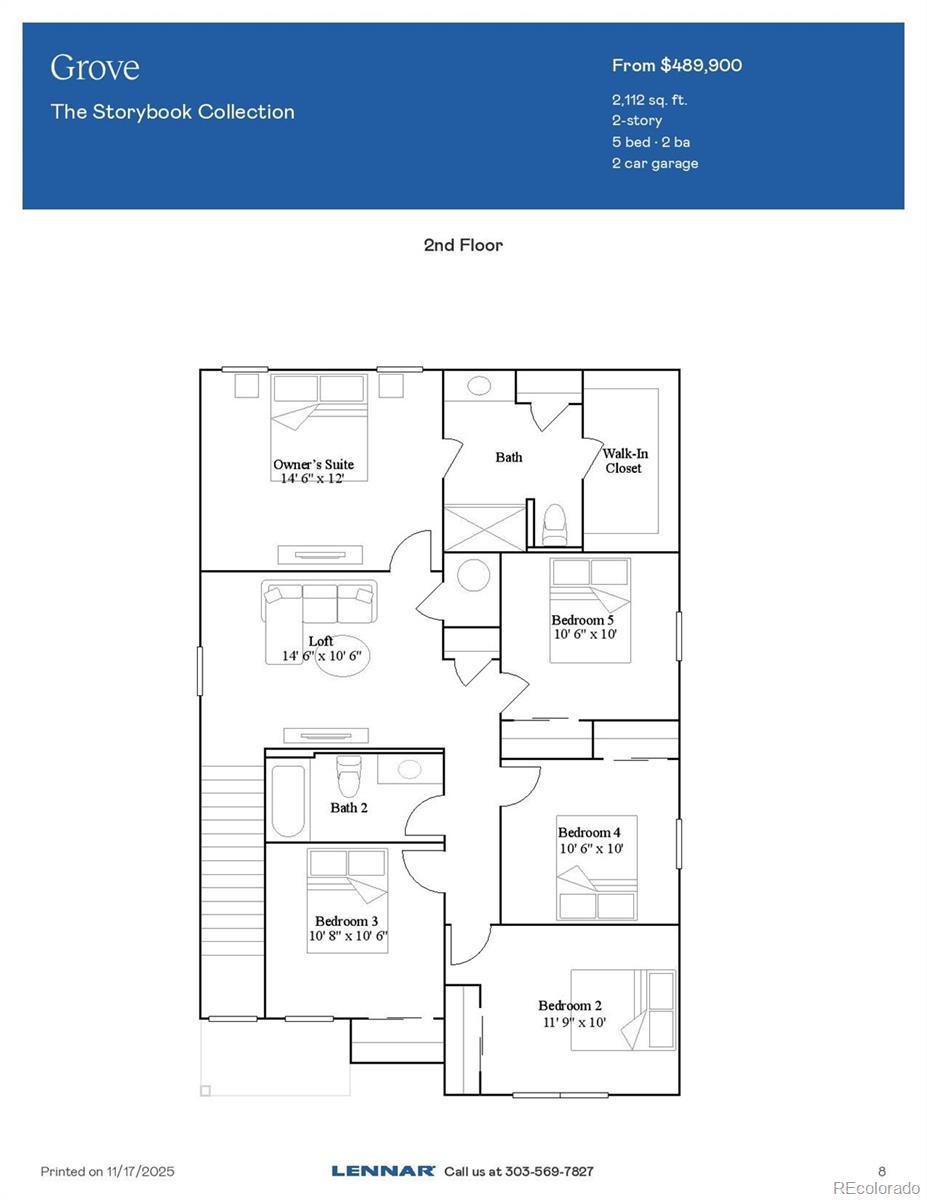 Grove

The Storybook Collection

From $489,900

2,112 sq. ft.
2-story
5 bed · 2 ba
2 car garage

2nd Floor

Owner's Suite
14' 6" x 12'

Bath

Walk-In Closet

Loft
14' 6" x 10' 6"

Bedroom 5
10' 6" x 10'

Bath 2

Bedroom 4
10' 6" x 10'

Bedroom 3
10' 8" x 10' 6"

Bedroom 2
11' 9" x 10'

Printed on 11/17/2025

LENNAR Call us at 303-569-7827

8

REcolorado